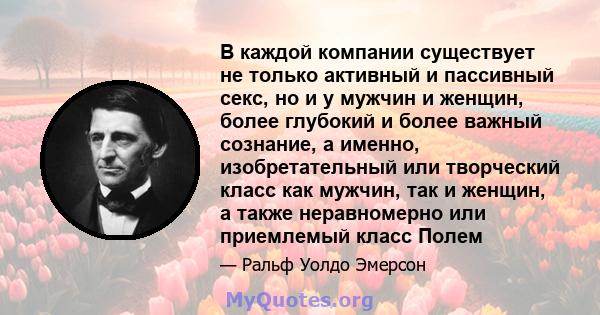 В каждой компании существует не только активный и пассивный секс, но и у мужчин и женщин, более глубокий и более важный сознание, а именно, изобретательный или творческий класс как мужчин, так и женщин, а также неравномерно или приемлемый класс Полем

— Ральф Уолдо Эмерсон

MyQuotes.org